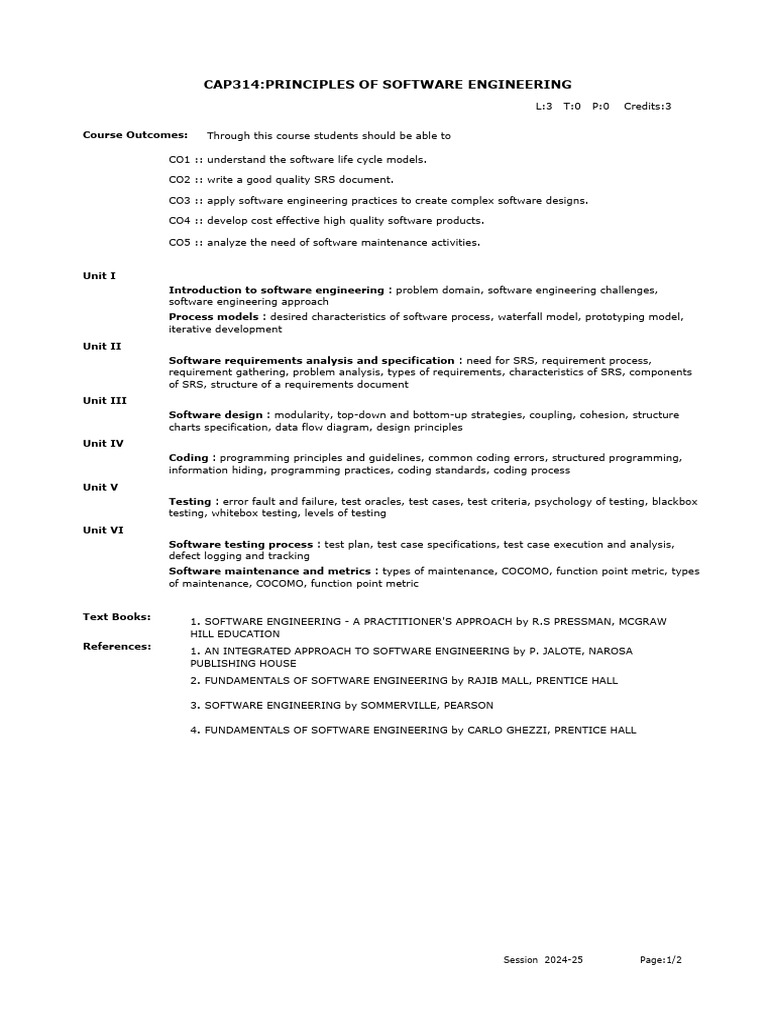 CAP314:PRINCIPLES OF SOFTWARE ENGINEERING

L:3 T:0 P:0 Credits:3

Course Outcomes: Through this course students should be able to

CO1 :: understand the software life cycle models.

CO2 :: write a good quality SRS document.

CO3 :: apply software engineering practices to create complex software designs.

CO4 :: develop cost effective high quality software products.

CO5 :: analyze the need of software maintenance activities.

Unit I

Introduction to software engineering : problem domain, software engineering challenges, software engineering approach

Process models : desired characteristics of software process, waterfall model, prototyping model, iterative development

Unit II

Software requirements analysis and specification : need for SRS, requirement process, requirement gathering, problem analysis, types of requirements, characteristics of SRS, components of SRS, structure of a requirements document

Unit III

Software design : modularity, top-down and bottom-up strategies, coupling, cohesion, structure charts specification, data flow diagram, design principles

Unit IV

Coding : programming principles and guidelines, common coding errors, structured programming, information hiding, programming practices, coding standards, coding process

Unit V

Testing : error fault and failure, test oracles, test cases, test criteria, psychology of testing, blackbox testing, whitebox testing, levels of testing

Unit VI

Software testing process : test plan, test case specifications, test case execution and analysis, defect logging and tracking

Software maintenance and metrics : types of maintenance, COCOMO, function point metric, types of maintenance, COCOMO, function point metric

Text Books:

1. SOFTWARE ENGINEERING - A PRACTITIONER'S APPROACH by R.S PRESSMAN, MCGRAW HILL EDUCATION

References:

1. AN INTEGRATED APPROACH TO SOFTWARE ENGINEERING by P. JALOTE, NAROSA PUBLISHING HOUSE

2. FUNDAMENTALS OF SOFTWARE ENGINEERING by RAJIB MALL, PRENTICE HALL

3. SOFTWARE ENGINEERING by SOMMERVILLE, PEARSON

4. FUNDAMENTALS OF SOFTWARE ENGINEERING by CARLO GHEZZI, PRENTICE HALL

Session 2024-25 Page:1/2